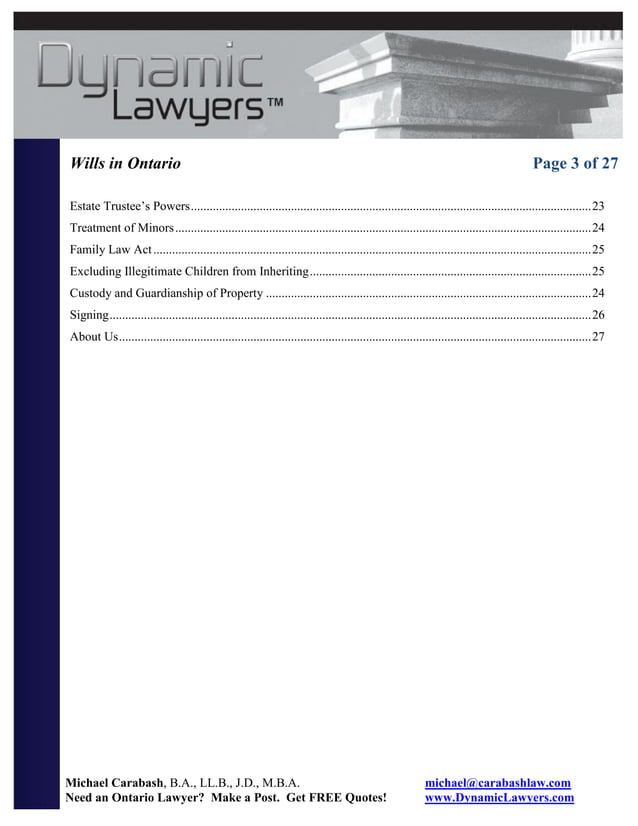 Dynamic Lawyers™

Wills in Ontario

Page 3 of 27

Estate Trustee's Powers 23
Treatment of Minors 24
Family Law Act 25
Excluding Illegitimate Children from Inheriting 25
Custody and Guardianship of Property 24
Signing 26
About Us 27

Michael Carabash, B.A., LL.B., J.D., M.B.A.
Need an Ontario Lawyer? Make a Post. Get FREE Quotes!

michael@carabashlaw.com
www.DynamicLawyers.com